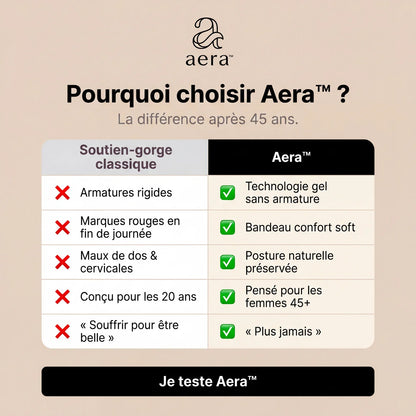 aera™

Pourquoi choisir Aera™ ?

La différence après 45 ans.

| Soutien-gorge classique | Aera™ |
|---|---|
| ❌ Armatures rigides | ✅ Technologie gel sans armature |
| ❌ Marques rouges en fin de journée | ✅ Bandeau confort soft |
| ❌ Maux de dos & cervicales | ✅ Posture naturelle préservée |
| ❌ Conçu pour les 20 ans | ✅ Pensé pour les femmes 45+ |
| ❌ « Souffrir pour être belle » | ✅ « Plus jamais » |

Je teste Aera™